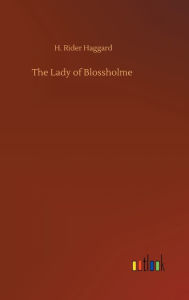 H. Rider Haggard

The Lady of Blossholme

outlook